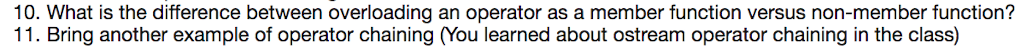 10. What is the difference between overloading an operator as a member function versus non-member function?
11. Bring another example of operator chaining (You learned about ostream operator chaining in the class)